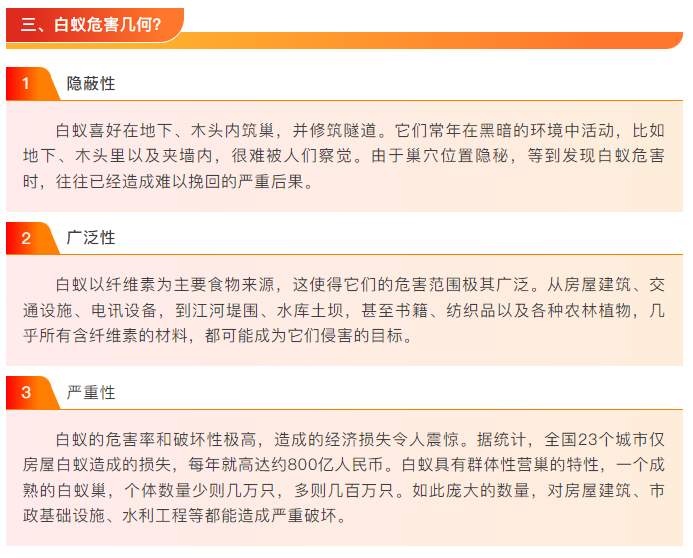 三、白蚁危害几何？

1 隐蔽性

白蚁喜好在地下、木头内筑巢，并修筑隧道。它们常年在黑暗的环境中活动，比如地下、木头里以及夹墙内，很难被人们察觉。由于巢穴位置隐秘，等到发现白蚁危害时，往往已经造成难以挽回的严重后果。

2 广泛性

白蚁以纤维素为主要食物来源，这使得它们的危害范围极其广泛。从房屋建筑、交通设施、电讯设备，到江河堤围、水库土坝，甚至书籍、纺织品以及各种农林植物，几乎所有含纤维素的材料，都可能成为它们侵害的目标。

3 严重性

白蚁的危害率和破坏性极高，造成的经济损失令人震惊。据统计，全国23个城市仅房屋白蚁造成的损失，每年就高达约800亿人民币。白蚁具有群体性营巢的特性，一个成熟的白蚁巢，个体数量少则几万只，多则几百万只。如此庞大的数量，对房屋建筑、市政基础设施、水利工程等都能造成严重破坏。